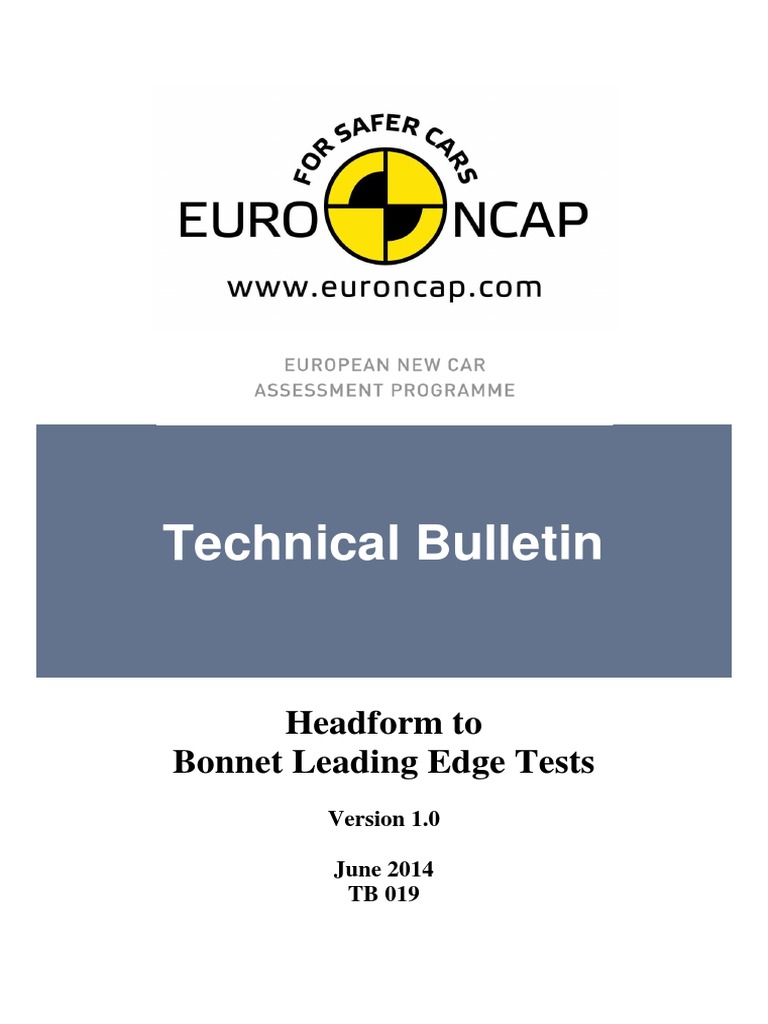 FOR SAFER CARS
EURO NCAP
www.euroncap.com

EUROPEAN NEW CAR
ASSESSMENT PROGRAMME

Technical Bulletin

Headform to
Bonnet Leading Edge Tests

Version 1.0

June 2014
TB 019